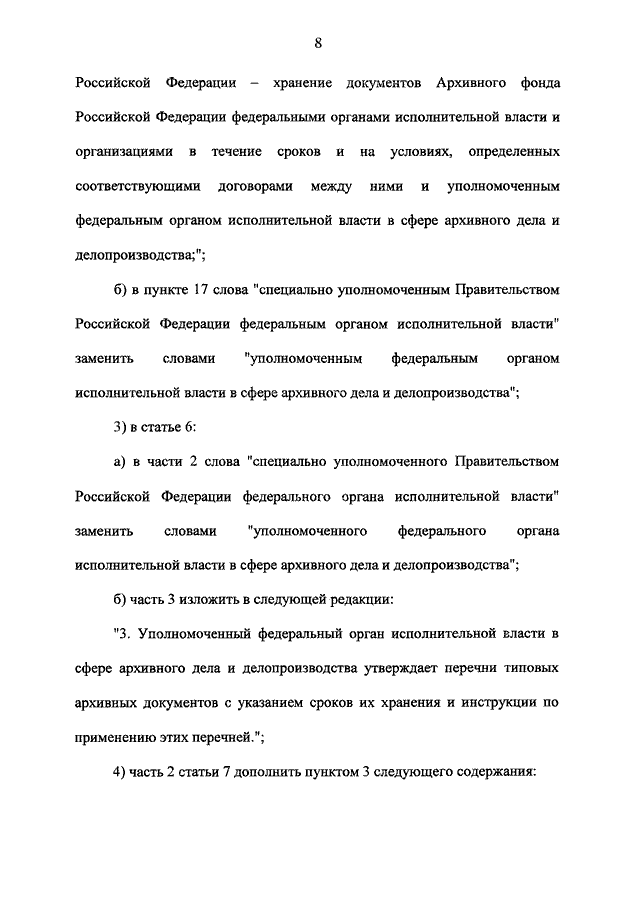 8

Российской Федерации – хранение документов Архивного фонда Российской Федерации федеральными органами исполнительной власти и организациями в течение сроков и на условиях, определенных соответствующими договорами между ними и уполномоченным федеральным органом исполнительной власти в сфере архивного дела и делопроизводства;";

б) в пункте 17 слова "специально уполномоченным Правительством Российской Федерации федеральным органом исполнительной власти" заменить словами "уполномоченным федеральным органом исполнительной власти в сфере архивного дела и делопроизводства";

3) в статье 6:

а) в части 2 слова "специально уполномоченного Правительством Российской Федерации федерального органа исполнительной власти" заменить словами "уполномоченного федерального органа исполнительной власти в сфере архивного дела и делопроизводства";

б) часть 3 изложить в следующей редакции:

"3. Уполномоченный федеральный орган исполнительной власти в сфере архивного дела и делопроизводства утверждает перечни типовых архивных документов с указанием сроков их хранения и инструкции по применению этих перечней.";

4) часть 2 статьи 7 дополнить пунктом 3 следующего содержания: